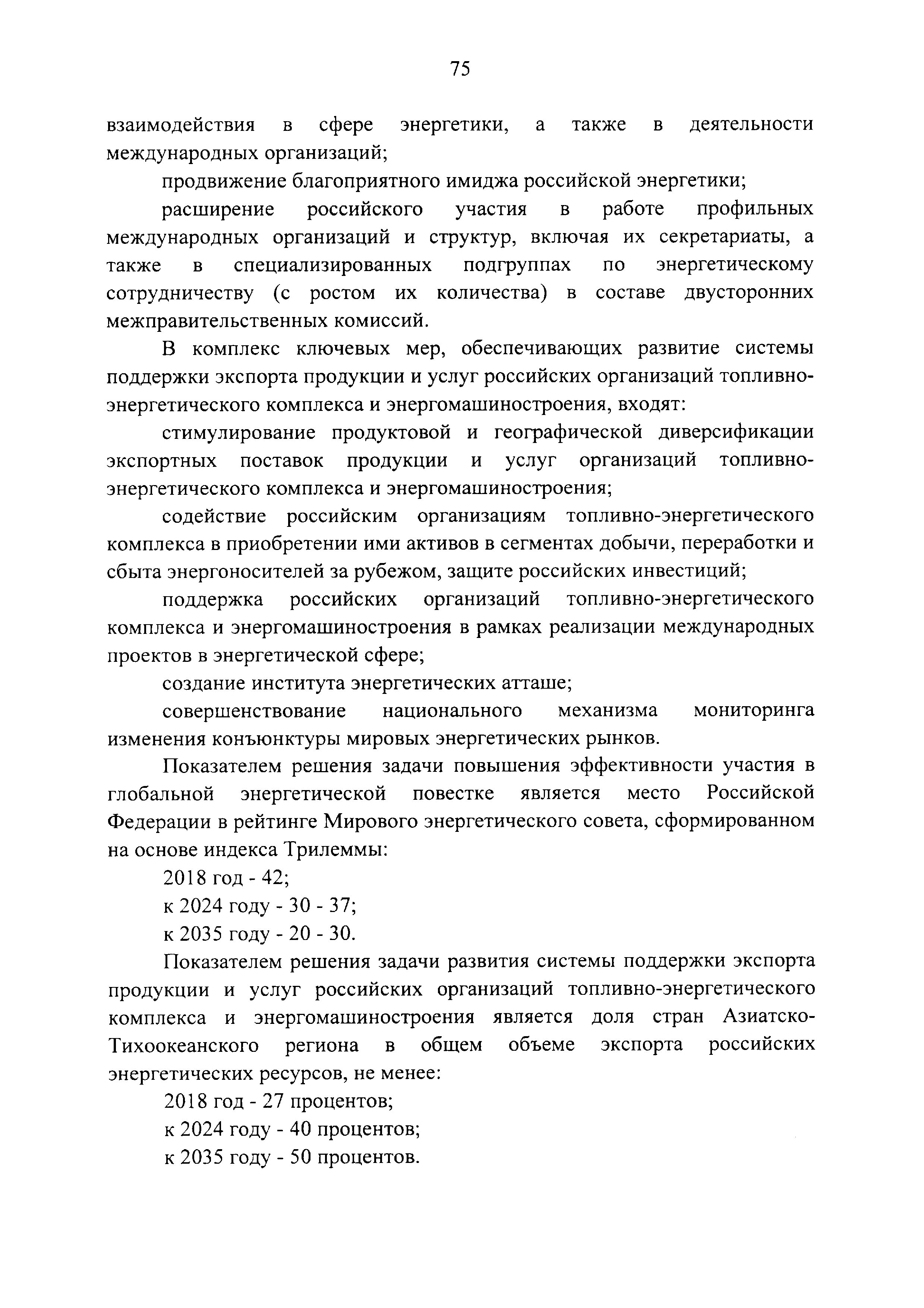 75

взаимодействия в сфере энергетики, а также в деятельности международных организаций;

продвижение благоприятного имиджа российской энергетики;

расширение российского участия в работе профильных международных организаций и структур, включая их секретариаты, а также в специализированных подгруппах по энергетическому сотрудничеству (с ростом их количества) в составе двусторонних межправительственных комиссий.

В комплекс ключевых мер, обеспечивающих развитие системы поддержки экспорта продукции и услуг российских организаций топливно-энергетического комплекса и энергомашиностроения, входят:

стимулирование продуктовой и географической диверсификации экспортных поставок продукции и услуг организаций топливно-энергетического комплекса и энергомашиностроения;

содействие российским организациям топливно-энергетического комплекса в приобретении ими активов в сегментах добычи, переработки и сбыта энергоносителей за рубежом, защите российских инвестиций;

поддержка российских организаций топливно-энергетического комплекса и энергомашиностроения в рамках реализации международных проектов в энергетической сфере;

создание института энергетических атташе;

совершенствование национального механизма мониторинга изменения конъюнктуры мировых энергетических рынков.

Показателем решения задачи повышения эффективности участия в глобальной энергетической повестке является место Российской Федерации в рейтинге Мирового энергетического совета, сформированном на основе индекса Трилеммы:

2018 год - 42;

к 2024 году - 30 - 37;

к 2035 году - 20 - 30.

Показателем решения задачи развития системы поддержки экспорта продукции и услуг российских организаций топливно-энергетического комплекса и энергомашиностроения является доля стран Азиатско-Тихоокеанского региона в общем объеме экспорта российских энергетических ресурсов, не менее:

2018 год - 27 процентов;

к 2024 году - 40 процентов;

к 2035 году - 50 процентов.